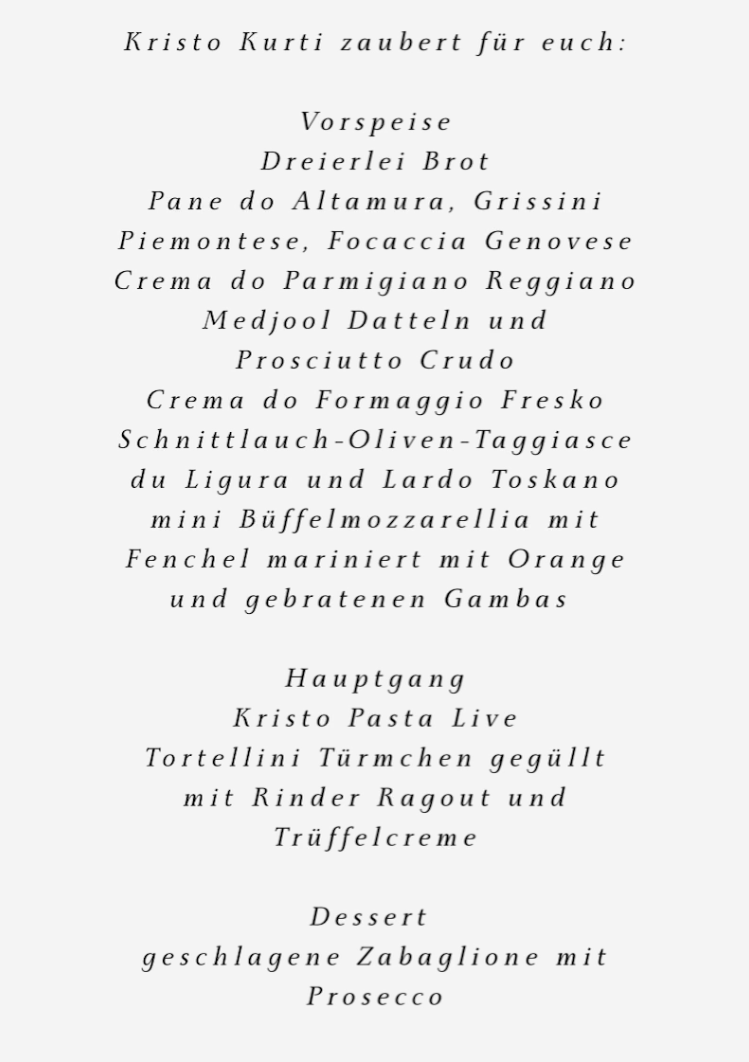 Kristo Kurti zaubert für euch:

Vorspeise
Dreierlei Brot
Pane do Altamura, Grissini Piemontese, Focaccia Genovese
Crema do Parmigiano Reggiano
Medjool Datteln und Prosciutto Crudo
Crema do Formaggio Fresko
Schnittlauch-Oliven-Taggiasce du Ligura und Lardo Toskano
mini Büffelmozzarellia mit Fenchel mariniert mit Orange und gebratenen Gambas

Hauptgang
Kristo Pasta Live
Tortellini Türmchen gegüllt mit Rinder Ragout und Trüffelcreme

Dessert
geschlagene Zabaglione mit Prosecco